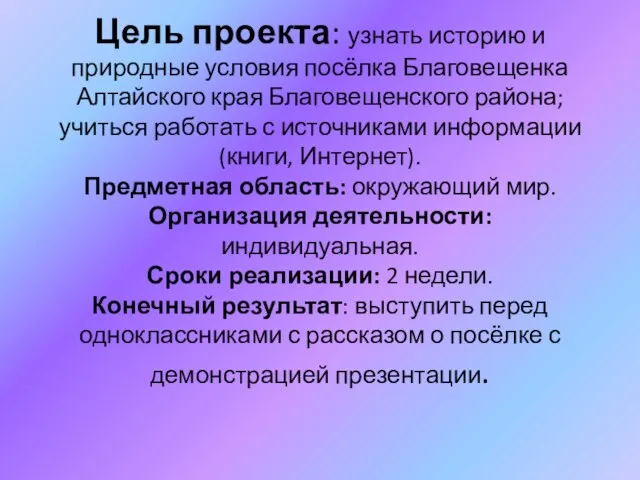 Цель проекта: узнать историю и природные условия посёлка Благовещенка Алтайского края Благовещенского района; учиться работать с источниками информации (книги, Интернет).
Предметная область: окружающий мир.
Организация деятельности: индивидуальная.
Сроки реализации: 2 недели.
Конечный результат: выступить перед одноклассниками с рассказом о посёлке с демонстрацией презентации.